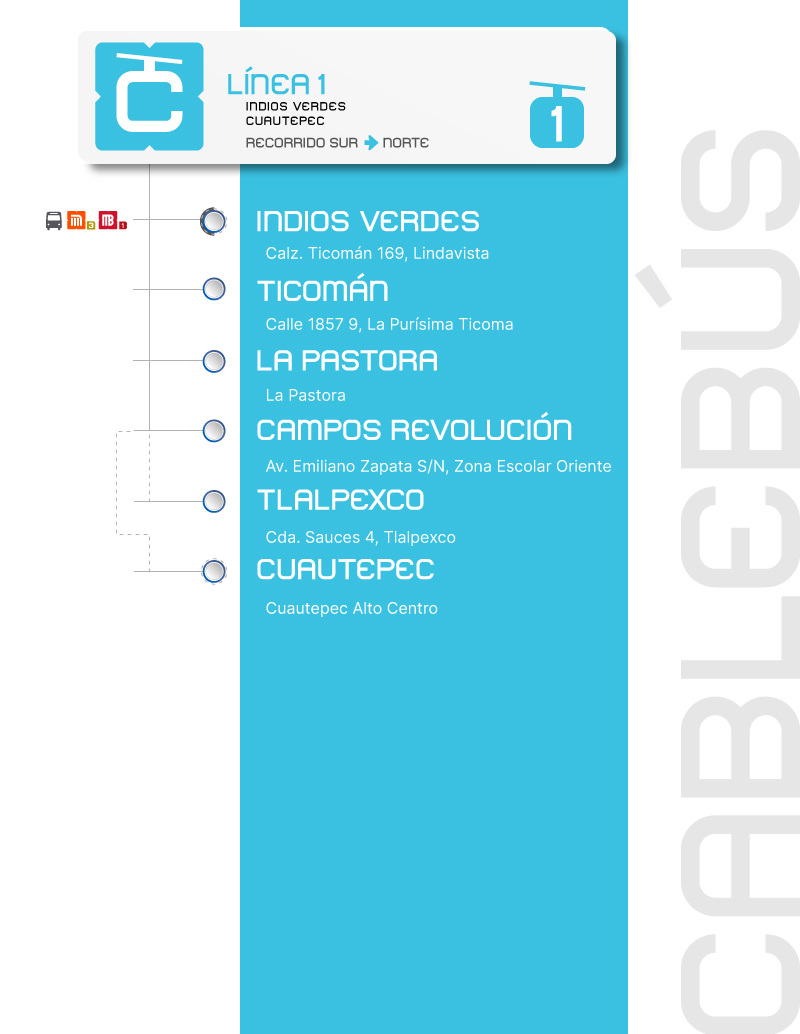 LÍNEA 1
INDIOS VERDES
CUAUTEPEC
RECORRIDO SUR NORTE

1

3 1

INDIOS VERDES
Calz. Ticomán 169, Lindavista

TICOMÁN
Calle 1857 9, La Purísima Ticoma

LA PASTORA
La Pastora

CAMPOS REVOLUCIÓN
Av. Emiliano Zapata S/N, Zona Escolar Oriente

TLALPEXCO
Cda. Sauces 4, Tlalpexco

CUAUTEPEC
Cuautepec Alto Centro

CABLEBÚS